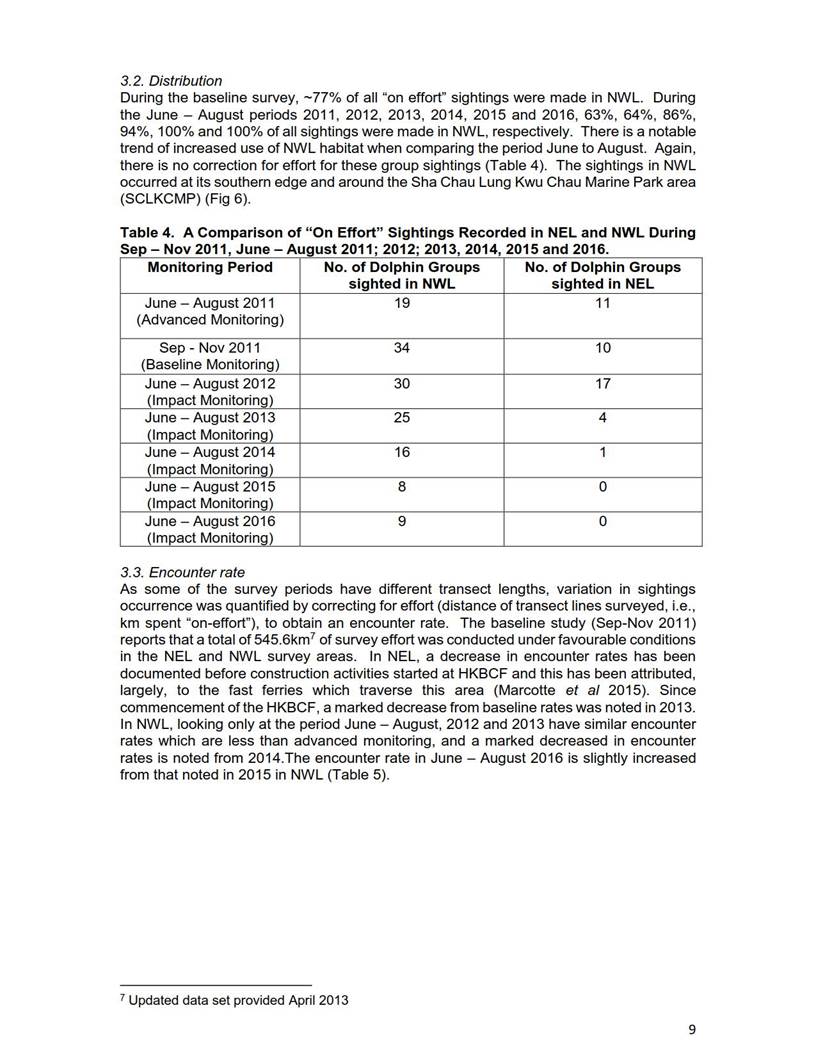 3.2. Distribution

During the baseline survey, ~77% of all “on effort” sightings were made in NWL. During the June – August periods 2011, 2012, 2013, 2014, 2015 and 2016, 63%, 64%, 86%, 94%, 100% and 100% of all sightings were made in NWL, respectively. There is a notable trend of increased use of NWL habitat when comparing the period June to August. Again, there is no correction for effort for these group sightings (Table 4). The sightings in NWL occurred at its southern edge and around the Sha Chau Lung Kwu Chau Marine Park area (SCLKCMP) (Fig 6).

Table 4. A Comparison of “On Effort” Sightings Recorded in NEL and NWL During Sep – Nov 2011, June – August 2011; 2012; 2013, 2014, 2015 and 2016.

| Monitoring Period | No. of Dolphin Groups sighted in NWL | No. of Dolphin Groups sighted in NEL |
|---|---|---|
| June – August 2011 (Advanced Monitoring) | 19 | 11 |
| Sep - Nov 2011 (Baseline Monitoring) | 34 | 10 |
| June – August 2012 (Impact Monitoring) | 30 | 17 |
| June – August 2013 (Impact Monitoring) | 25 | 4 |
| June – August 2014 (Impact Monitoring) | 16 | 1 |
| June – August 2015 (Impact Monitoring) | 8 | 0 |
| June – August 2016 (Impact Monitoring) | 9 | 0 |

3.3. Encounter rate

As some of the survey periods have different transect lengths, variation in sightings occurrence was quantified by correcting for effort (distance of transect lines surveyed, i.e., km spent “on-effort”), to obtain an encounter rate. The baseline study (Sep-Nov 2011) reports that a total of 545.6km$^7$ of survey effort was conducted under favourable conditions in the NEL and NWL survey areas. In NEL, a decrease in encounter rates has been documented before construction activities started at HKBCF and this has been attributed, largely, to the fast ferries which traverse this area (Marcotte et al 2015). Since commencement of the HKBCF, a marked decrease from baseline rates was noted in 2013. In NWL, looking only at the period June – August, 2012 and 2013 have similar encounter rates which are less than advanced monitoring, and a marked decreased in encounter rates is noted from 2014.The encounter rate in June – August 2016 is slightly increased from that noted in 2015 in NWL (Table 5).

$^7$ Updated data set provided April 2013

9